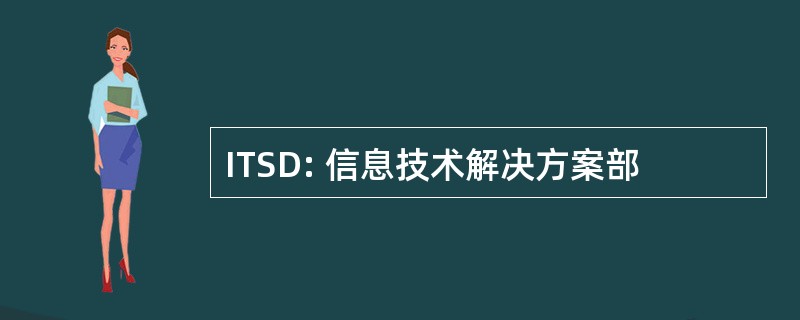 ITSD: 信息技术解决方案部